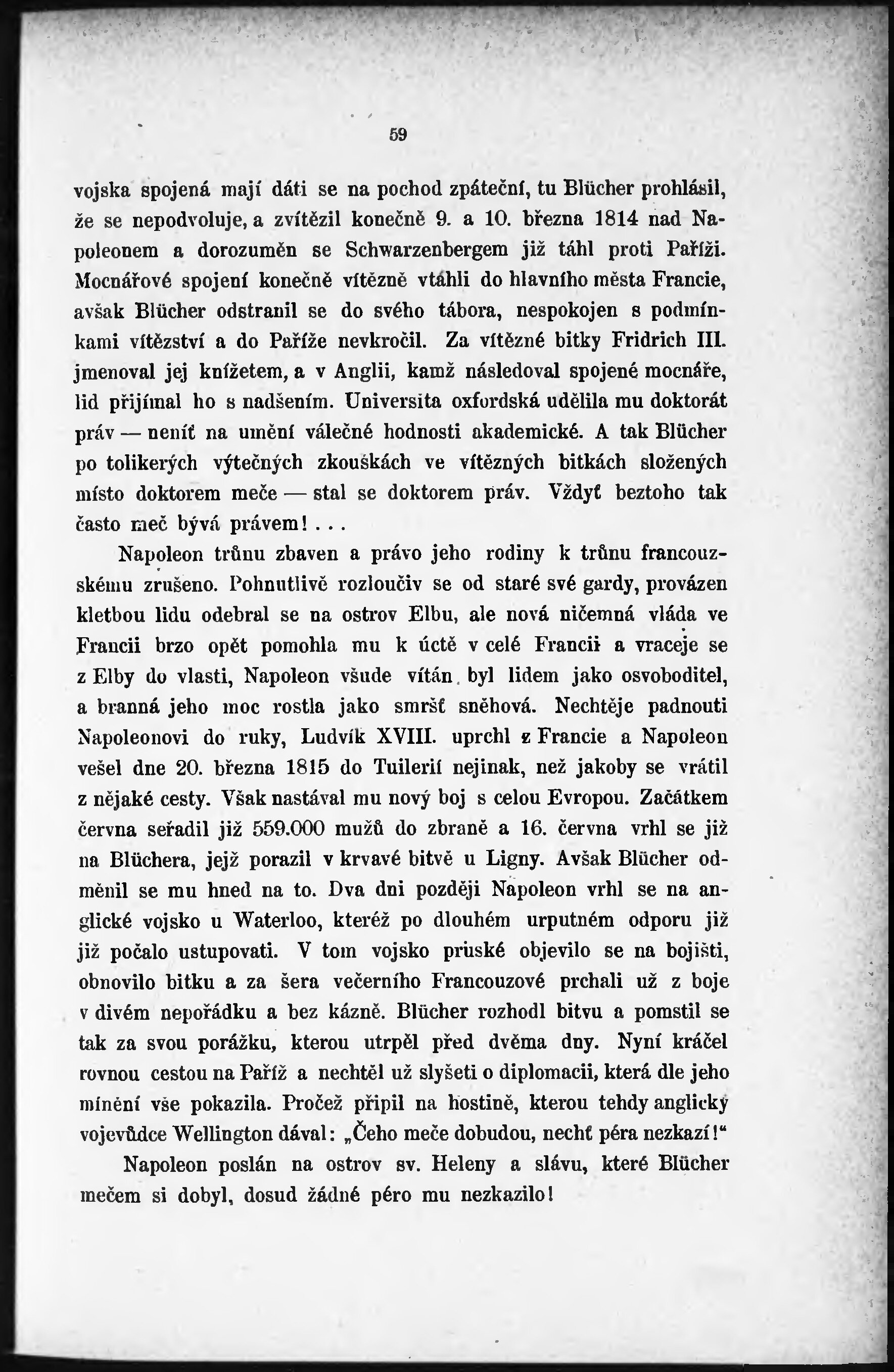 59

vojska spojená mají dáti se na pochod zpáteční, tu Blücher prohlásil, že se nepodvoluje, a zvítězil konečně 9. a 10. března 1814 nad Napoleonem a dorozuměn se Schwarzenbergem již táhl proti Paříži. Mocnářové spojení konečně vítězně vtáhli do hlavního města Francie, avšak Blücher odstranil se do svého tábora, nespokojen s podmínkami vítězství a do Paříže nevkročil. Za vítězné bitky Fridrich III. jmenoval jej knížetem, a v Anglii, kamž následoval spojené mocnáře, lid přijímal ho s nadšením. Universita oxfordská udělila mu doktorát práv — neníť na umění válečné hodnosti akademické. A tak Blücher po tolikerých výtečných zkouškách ve vítězných bitkách složených místo doktorem meče — stal se doktorem práv. Vždyť beztoho tak často meč bývá právem!...

Napoleon trůnu zbaven a právo jeho rodiny k trůnu francouzskému zrušeno. Pohnutlivě rozloučiv se od staré své gardy, provázen kletbou lidu odebral se na ostrov Elbu, ale nová ničemná vláda ve Francii brzo opět pomohla mu k úctě v celé Francii a vraceje se z Elby do vlasti, Napoleon všude vítán byl lidem jako osvoboditel, a branná jeho moc rostla jako smršť sněhová. Nechtěje padnouti Napoleonovi do ruky, Ludvík XVIII. uprchl z Francie a Napoleon vešel dne 20. března 1815 do Tuilerií nejinak, než jakoby se vrátil z nějaké cesty. Však nastával mu nový boj s celou Evropou. Začátkem června seřadil již 559.000 mužů do zbraně a 16. června vrhl se již na Blüchera, jejž porazil v krvavé bitvě u Ligny. Avšak Blücher odměnil se mu hned na to. Dva dni později Napoleon vrhl se na anglické vojsko u Waterloo, kteréž po dlouhém urputném odporu již již počalo ustupovati. V tom vojsko pruské objevilo se na bojišti, obnovilo bitku a za šera večerního Francouzové prchali už z boje v divém nepořádku a bez kázně. Blücher rozhodl bitvu a pomstil se tak za svou porážku, kterou utrpěl před dvěma dny. Nyní kráčel rovnou cestou na Paříž a nechtěl už slyšeti o diplomacii, která dle jeho mínění vše pokazila. Pročež připil na hostině, kterou tehdy anglický vojevůdce Wellington dával: „Čeho meče dobudou, nechť péra nezkazí!“

Napoleon poslán na ostrov sv. Heleny a slávu, které Blücher mečem si dobyl, dosud žádné péro mu nezkazilo!